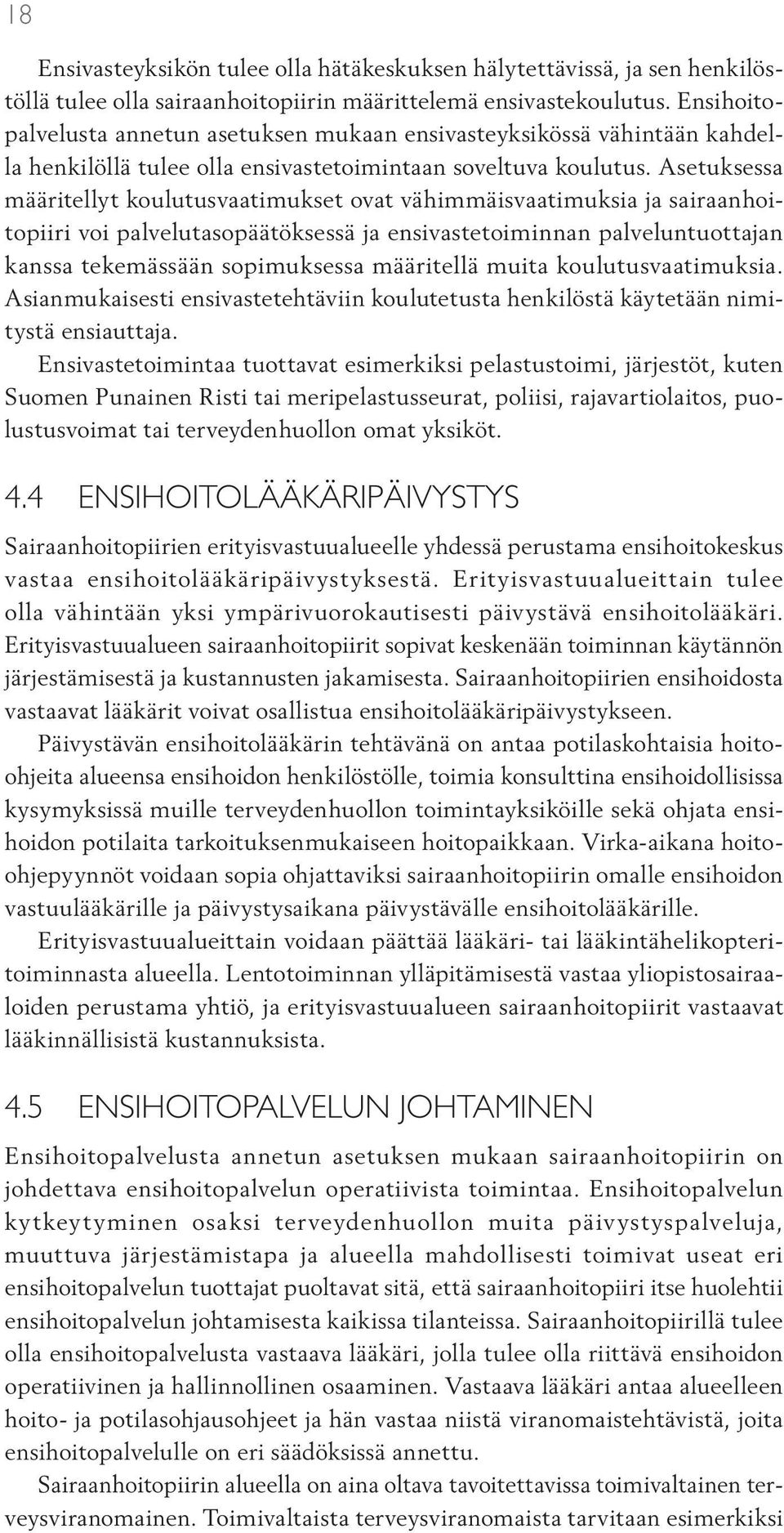 18

Ensivasteyksikön tulee olla hätäkeskuksen hälytettävissä, ja sen henkilöstöllä tulee olla sairaanhoitopiirin määrittelemä ensivastekoulutus. Ensihoitopalvelusta annetun asetuksen mukaan ensivasteyksikössä vähintään kahdella henkilöllä tulee olla ensivastetoimintaan soveltuva koulutus. Asetuksessa määritellyt koulutusvaatimukset ovat vähimmäisvaatimuksia ja sairaanhoitopiiri voi palvelutasopäätöksessä ja ensivastetoiminnan palveluntuottajan kanssa tekemässään sopimuksessa määritellä muita koulutusvaatimuksia. Asianmukaisesti ensivastetehtäviin koulutetusta henkilöstä käytetään nimitystä ensiauttaja.

Ensivastetoimintaa tuottavat esimerkiksi pelastustoimi, järjestöt, kuten Suomen Punainen Risti tai meripelastusseurat, poliisi, rajavartiolaitos, puolustusvoimat tai terveydenhuollon omat yksiköt.

4.4 ENSIHOITOLÄÄKÄRIPÄIVYSTYS

Sairaanhoitopiirien erityisvastuualueelle yhdessä perustama ensihoitokeskus vastaa ensihoitolääkäripäivystyksestä. Erityisvastuualueittain tulee olla vähintään yksi ympärivuorokautisesti päivystävä ensihoitolääkäri. Erityisvastuualueen sairaanhoitopiirit sopivat keskenään toiminnan käytännön järjestämisestä ja kustannusten jakamisesta. Sairaanhoitopiirien ensihoidosta vastaavat lääkärit voivat osallistua ensihoitolääkäripäivystykseen.

Päivystävän ensihoitolääkärin tehtävänä on antaa potilaskohtaisia hoito-ohjeita alueensa ensihoidon henkilöstölle, toimia konsulttina ensihoidollisissa kysymyksissä muille terveydenhuollon toimintayksiköille sekä ohjata ensihoidon potilaita tarkoituksenmukaiseen hoitopaikkaan. Virka-aikana hoito-ohjepyynnöt voidaan sopia ohjattaviksi sairaanhoitopiirin omalle ensihoidon vastuulääkärille ja päivystysaikana päivystävälle ensihoitolääkärille.

Erityisvastuualueittain voidaan päättää lääkäri- tai lääkintähelikopteritoiminnasta alueella. Lentotoiminnan ylläpitämisestä vastaa yliopistosairaaloiden perustama yhtiö, ja erityisvastuualueen sairaanhoitopiirit vastaavat lääkinnällisistä kustannuksista.

4.5 ENSIHOITOPALVELUN JOHTAMINEN

Ensihoitopalvelusta annetun asetuksen mukaan sairaanhoitopiirin on johdettava ensihoitopalvelun operatiivista toimintaa. Ensihoitopalvelun kytkeytyminen osaksi terveydenhuollon muita päivystyspalveluja, muuttuva järjestämistapa ja alueella mahdollisesti toimivat useat eri ensihoitopalvelun tuottajat puoltavat sitä, että sairaanhoitopiiri itse huolehtii ensihoitopalvelun johtamisesta kaikissa tilanteissa. Sairaanhoitopiirillä tulee olla ensihoitopalvelusta vastaava lääkäri, jolla tulee olla riittävä ensihoidon operatiivinen ja hallinnollinen osaaminen. Vastaava lääkäri antaa alueelleen hoito- ja potilasohjausohjeet ja hän vastaa niistä viranomaistehtävistä, joita ensihoitopalvelulle on eri säädöksissä annettu.

Sairaanhoitopiirin alueella on aina oltava tavoitettavissa toimivaltainen terveysviranomainen. Toimivaltaista terveysviranomaista tarvitaan esimerkiksi